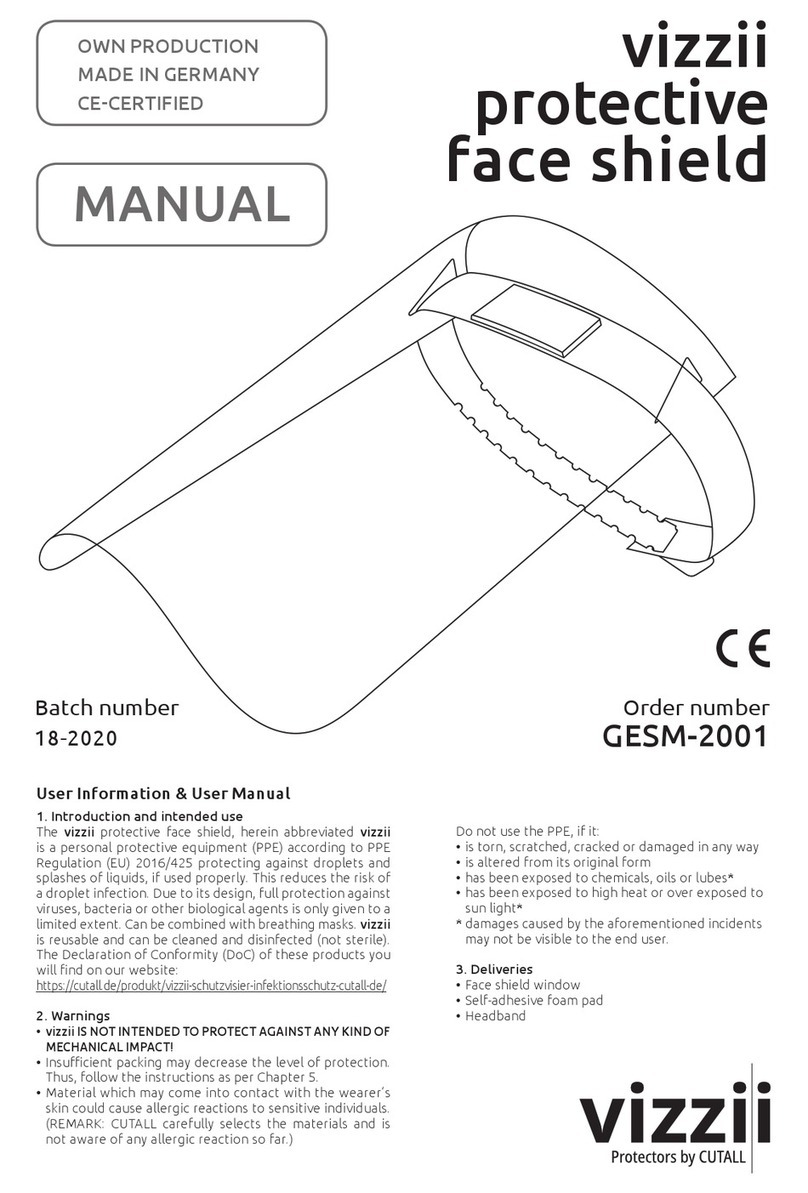 OWN PRODUCTION
MADE IN GERMANY
CE-CERTIFIED

MANUAL

vizzii
protective
face shield

CE

Batch number
18-2020

Order number
GESM-2001

User Information & User Manual

1. Introduction and intended use
The vizzii protective face shield, herein abbreviated vizzii is a personal protective equipment (PPE) according to PPE Regulation (EU) 2016/425 protecting against droplets and splashes of liquids, if used properly. This reduces the risk of a droplet infection. Due to its design, full protection against viruses, bacteria or other biological agents is only given to a limited extent. Can be combined with breathing masks. vizzii is reusable and can be cleaned and disinfected (not sterile). The Declaration of Conformity (DoC) of these products you will find on our website:
https://cutall.de/produkt/vizzii-schutzvisier-infektionsschutz-cutall-de/

2. Warnings
• vizzii IS NOT INTENDED TO PROTECT AGAINST ANY KIND OF MECHANICAL IMPACT!
• Insufficient packing may decrease the level of protection. Thus, follow the instructions as per Chapter 5.
• Material which may come into contact with the wearer's skin could cause allergic reactions to sensitive individuals. (REMARK: CUTALL carefully selects the materials and is not aware of any allergic reaction so far.)

Do not use the PPE, if it:
• is torn, scratched, cracked or damaged in any way
• is altered from its original form
• has been exposed to chemicals, oils or lubes*
• has been exposed to high heat or over exposed to sun light*
* damages caused by the aforementioned incidents may not be visible to the end user.

3. Deliveries
• Face shield window
• Self-adhesive foam pad
• Headband

vizzii
Protectors by CUTALL